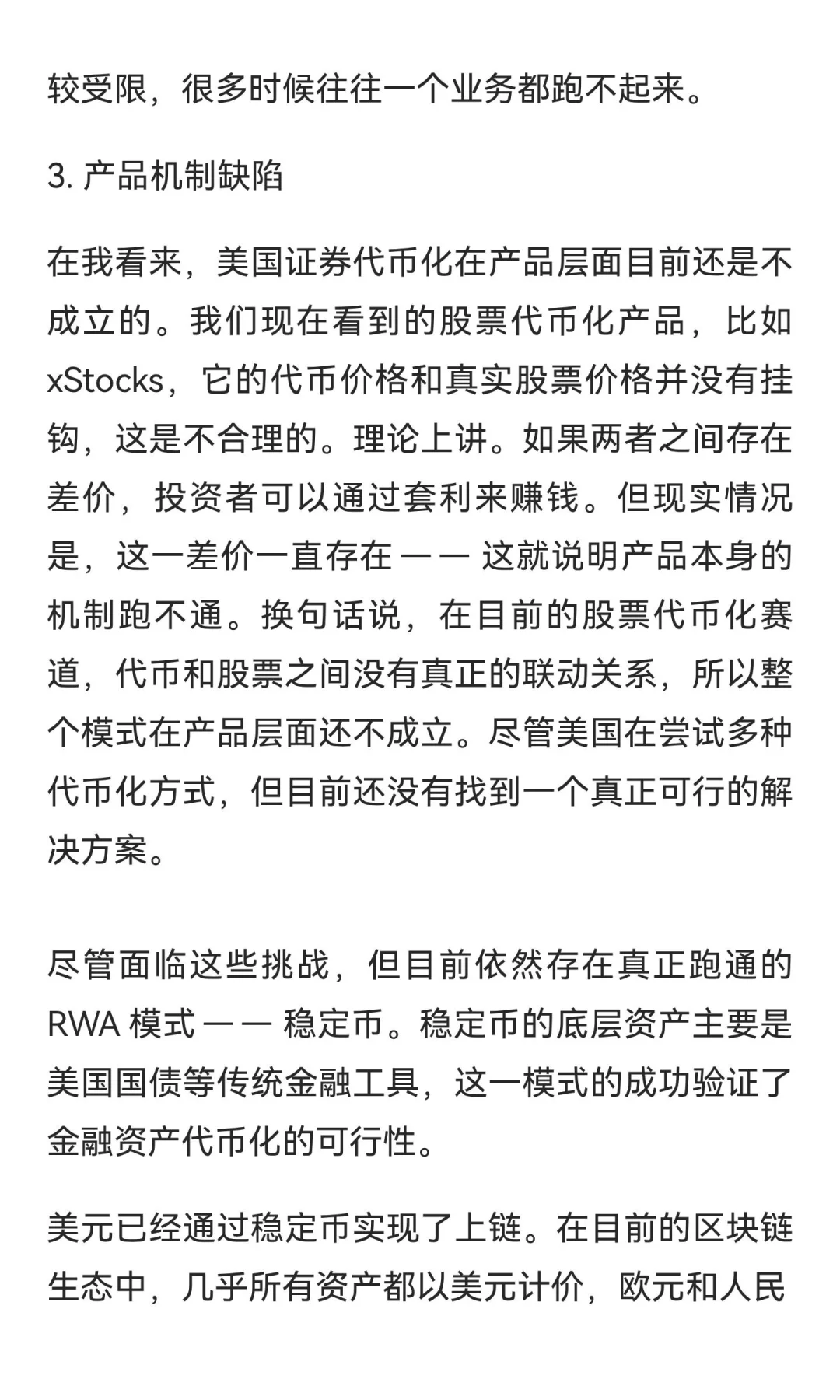 较受限，很多时候往往一个业务都跑不起来。

3. 产品机制缺陷

在我看来，美国证券代币化在产品层面目前还是不成立的。我们现在看到的股票代币化产品，比如 xStocks，它的代币价格和真实股票价格并没有挂钩，这是不合理的。理论上讲。如果两者之间存在差价，投资者可以通过套利来赚钱。但现实情况是，这一差价一直存在 —— 这就说明产品本身的机制跑不通。换句话说，在目前的股票代币化赛道，代币和股票之间没有真正的联动关系，所以整个模式在产品层面还不成立。尽管美国在尝试多种代币化方式，但目前还没有找到一个真正可行的解决方案。

尽管面临这些挑战，但目前依然存在真正跑通的 RWA 模式 —— 稳定币。稳定币的底层资产主要是美国国债等传统金融工具，这一模式的成功验证了金融资产代币化的可行性。

美元已经通过稳定币实现了上链。在目前的区块链生态中，几乎所有资产都以美元计价，欧元和人民